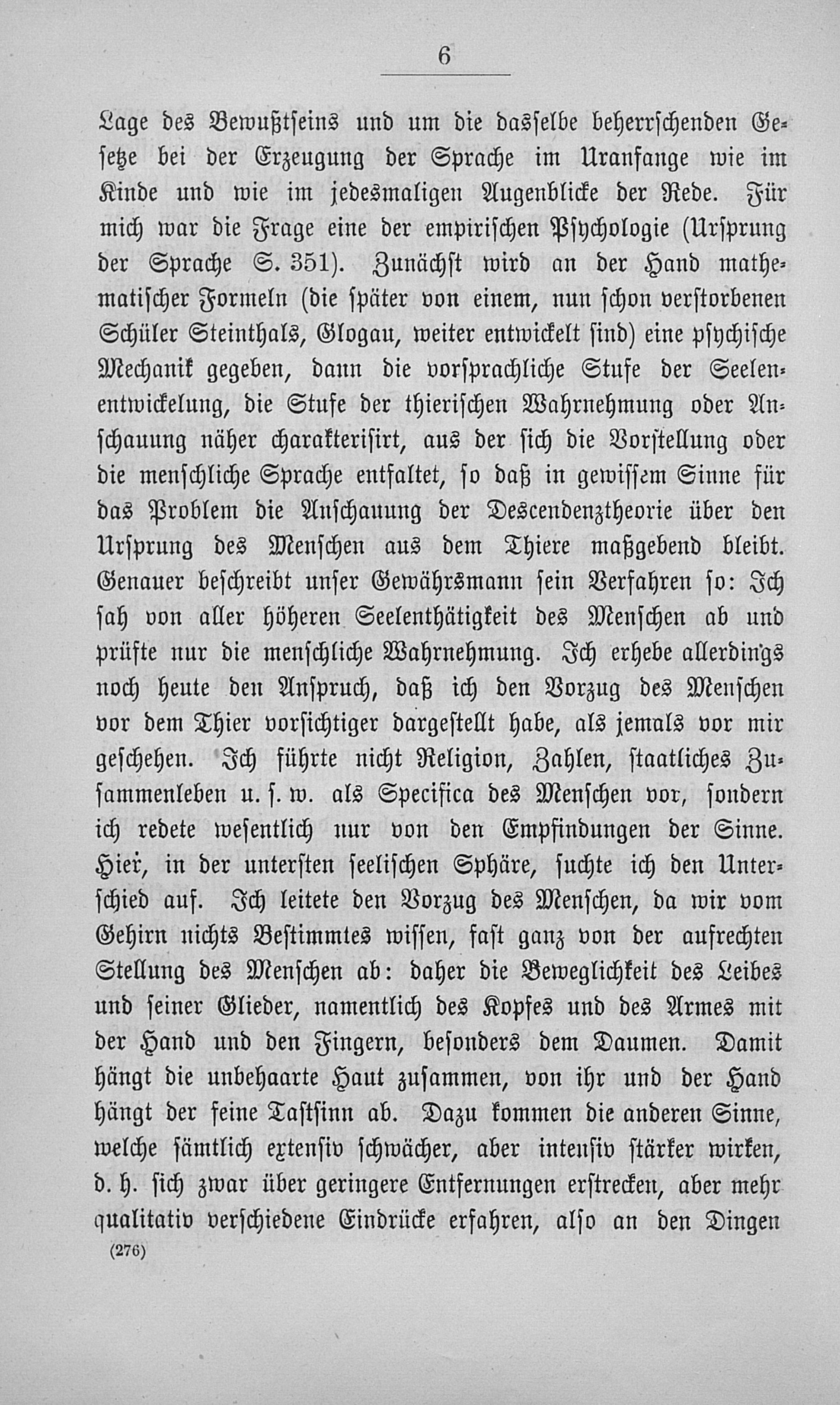 6

Lage des Bewußtseins und um die dasselbe beherrschenden Gesetze bei der Erzeugung der Sprache im Uranfange wie im Kinde und wie im jedesmaligen Augenblicke der Rede. Für mich war die Frage eine der empirischen Psychologie (Ursprung der Sprache S. 351). Zunächst wird an der Hand mathematischer Formeln (die später von einem, nun schon verstorbenen Schüler Steinthals, Glogau, weiter entwickelt sind) eine psychische Mechanik gegeben, dann die vorsprachliche Stufe der Seelenentwickelung, die Stufe der thierischen Wahrnehmung oder Anschauung näher charakterisirt, aus der sich die Vorstellung oder die menschliche Sprache entfaltet, so daß in gewissem Sinne für das Problem die Anschauung der Descendenztheorie über den Ursprung des Menschen aus dem Thiere maßgebend bleibt. Genauer beschreibt unser Gewährsmann sein Verfahren so: Ich sah von aller höheren Seelenthätigkeit des Menschen ab und prüfte nur die menschliche Wahrnehmung. Ich erhebe allerdings noch heute den Anspruch, daß ich den Vorzug des Menschen vor dem Thier vorsichtiger dargestellt habe, als jemals vor mir geschehen. Ich führte nicht Religion, Zahlen, staatliches Zusammenleben u. s. w. als Specifica des Menschen vor, sondern ich redete wesentlich nur von den Empfindungen der Sinne. Hier, in der untersten seelischen Sphäre, suchte ich den Unterschied auf. Ich leitete den Vorzug des Menschen, da wir vom Gehirn nichts Bestimmtes wissen, fast ganz von der aufrechten Stellung des Menschen ab: daher die Beweglichkeit des Leibes und seiner Glieder, namentlich des Kopfes und des Armes mit der Hand und den Fingern, besonders dem Daumen. Damit hängt die unbehaarte Haut zusammen, von ihr und der Hand hängt der feine Tastsinn ab. Dazu kommen die anderen Sinne, welche sämtlich extensiv schwächer, aber intensiv stärker wirken, d. h. sich zwar über geringere Entfernungen erstrecken, aber mehr qualitativ verschiedene Eindrücke erfahren, also an den Dingen

(276)